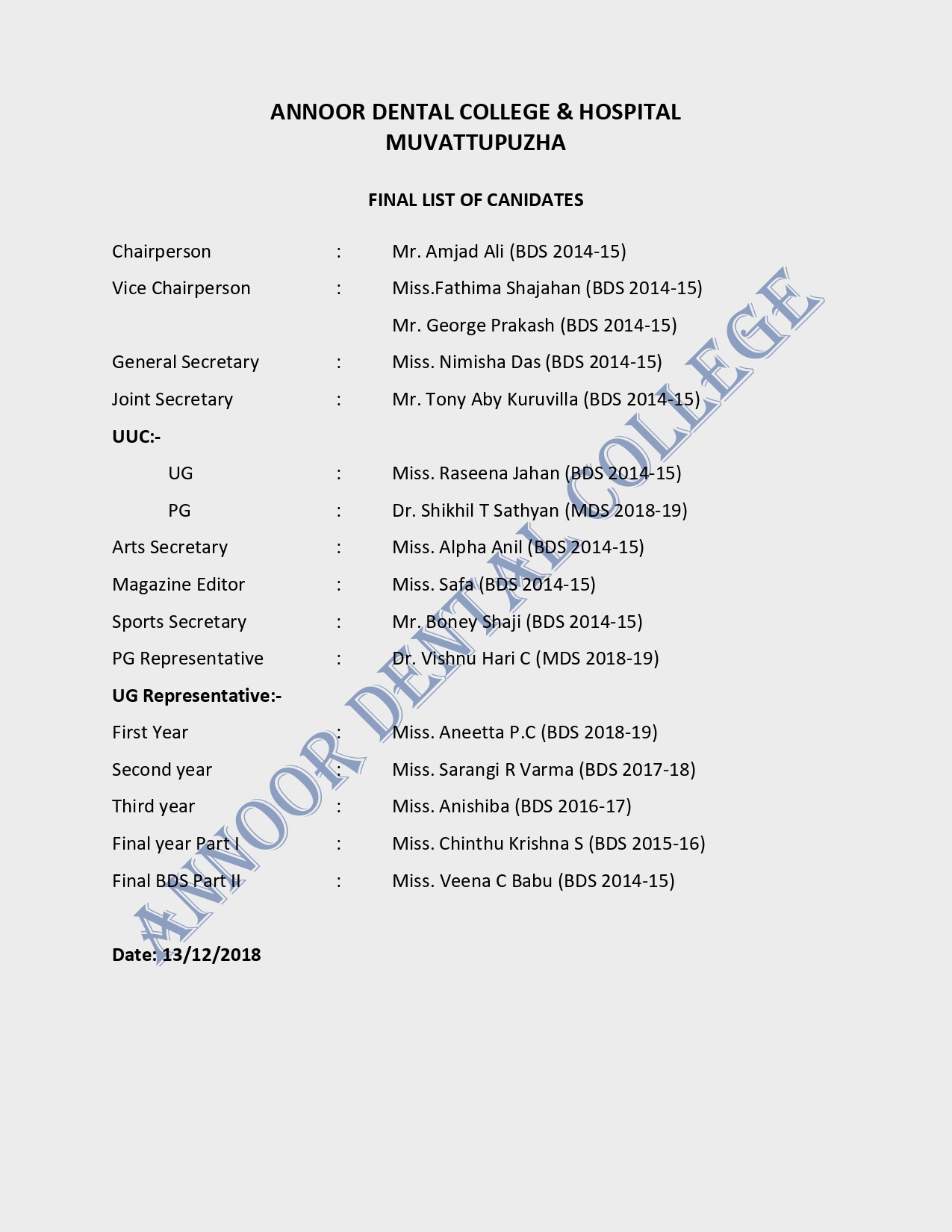 ANNOOR DENTAL COLLEGE & HOSPITAL
MUVATTUPUZHA

FINAL LIST OF CANIDATES

Chairperson : Mr. Amjad Ali (BDS 2014-15)

Vice Chairperson : Miss.Fathima Shajahan (BDS 2014-15)

Mr. George Prakash (BDS 2014-15)

General Secretary : Miss. Nimisha Das (BDS 2014-15)

Joint Secretary : Mr. Tony Aby Kuruvilla (BDS 2014-15)

UUC:-

UG : Miss. Raseena Jahan (BDS 2014-15)

PG : Dr. Shikhil T Sathyan (MDS 2018-19)

Arts Secretary : Miss. Alpha Anil (BDS 2014-15)

Magazine Editor : Miss. Safa (BDS 2014-15)

Sports Secretary : Mr. Boney Shaji (BDS 2014-15)

PG Representative : Dr. Vishnu Hari C (MDS 2018-19)

UG Representative:-

First Year : Miss. Aneetta P.C (BDS 2018-19)

Second year : Miss. Sarangi R Varma (BDS 2017-18)

Third year : Miss. Anishiba (BDS 2016-17)

Final year Part I : Miss. Chinthu Krishna S (BDS 2015-16)

Final BDS Part II : Miss. Veena C Babu (BDS 2014-15)

Date: 13/12/2018

ANNOOR DENTAL COLLEGE